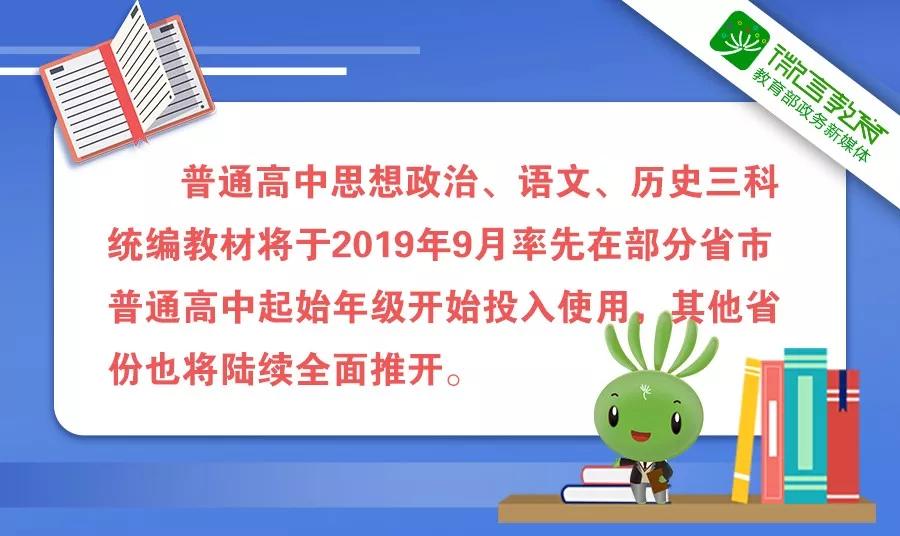 微言教育
教育部政务新媒体

普通高中思想政治、语文、历史三科统编教材将于2019年9月率先在部分省市普通高中起始年级开始投入使用，其他省份也将陆续全面推开。